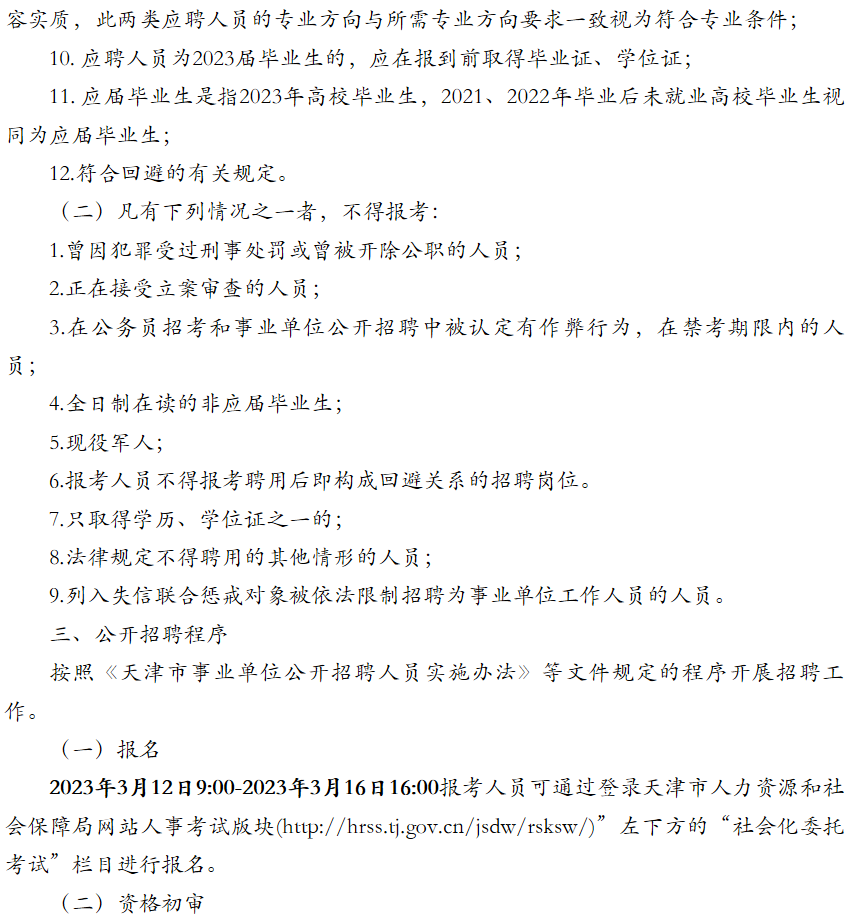 容实质，此两类应聘人员的专业方向与所需专业方向要求一致视为符合专业条件；

10. 应聘人员为2023届毕业生的，应在报到前取得毕业证、学位证；

11. 应届毕业生是指2023年高校毕业生，2021、2022年毕业后未就业高校毕业生视同为应届毕业生；

12.符合回避的有关规定。

（二）凡有下列情况之一者，不得报考：

1.曾因犯罪受过刑事处罚或曾被开除公职的人员；

2.正在接受立案审查的人员；

3.在公务员招考和事业单位公开招聘中被认定有作弊行为，在禁考期限内的人员；

4.全日制在读的非应届毕业生；

5.现役军人；

6.报考人员不得报考聘用后即构成回避关系的招聘岗位。

7.只取得学历、学位证之一的；

8.法律规定不得聘用的其他情形的人员；

9.列入失信联合惩戒对象被依法限制招聘为事业单位工作人员的人员。

三、公开招聘程序

按照《天津市事业单位公开招聘人员实施办法》等文件规定的程序开展招聘工作。

（一）报名

2023年3月12日9:00-2023年3月16日16:00报考人员可通过登录天津市人力资源和社会保障局网站人事考试版块(http://hrss.tj.gov.cn/jsdw/rsksw/)”左下方的“社会化委托考试”栏目进行报名。

（二）资格初审